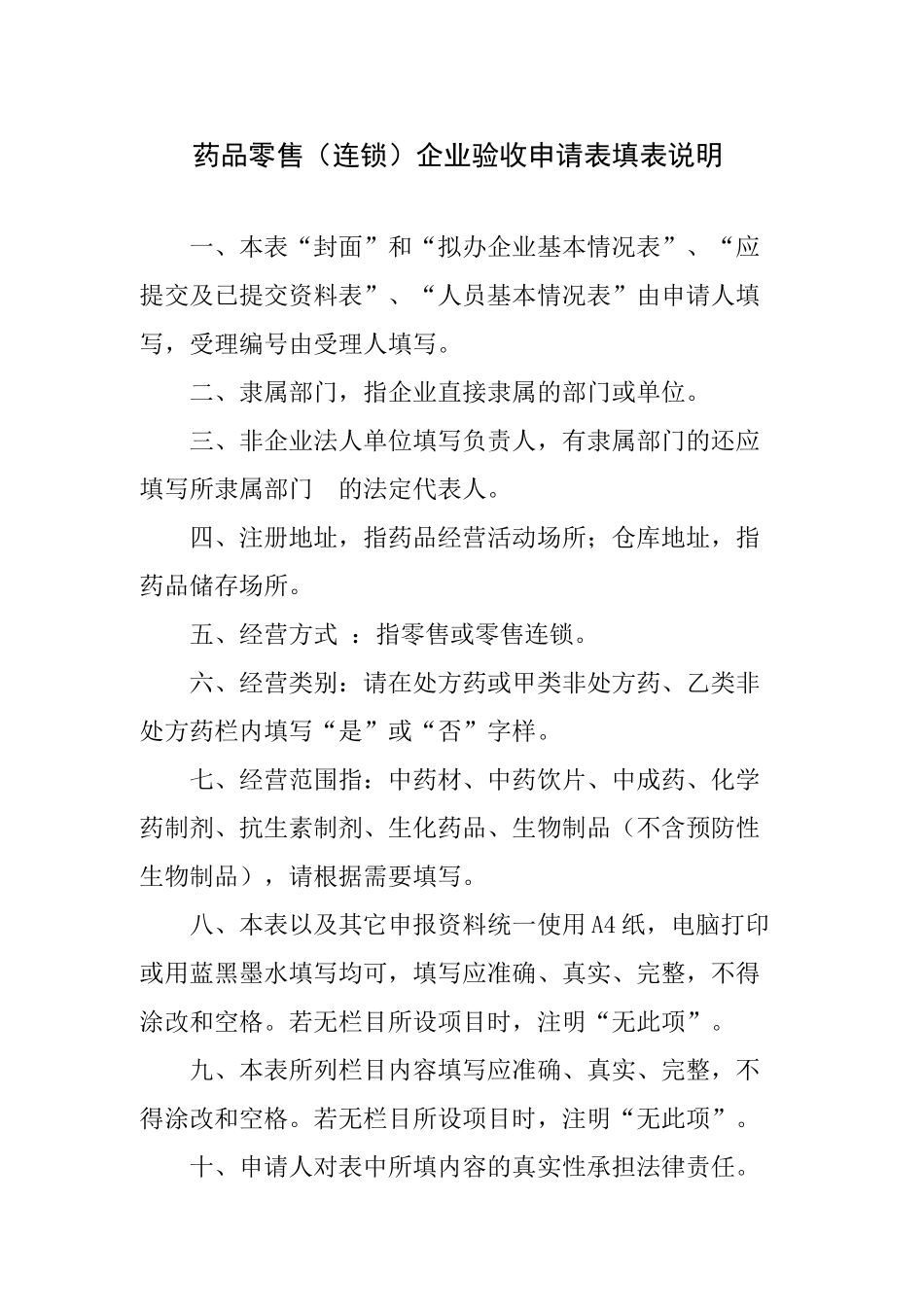 药品零售（连锁）企业验收申请表填表说明

一、本表“封面”和“拟办企业基本情况表”、“应提交及已提交资料表”、“人员基本情况表”由申请人填写，受理编号由受理人填写。

二、隶属部门，指企业直接隶属的部门或单位。

三、非企业法人单位填写负责人，有隶属部门的还应填写所隶属部门 的法定代表人。

四、注册地址，指药品经营活动场所；仓库地址，指药品储存场所。

五、经营方式 ：指零售或零售连锁。

六、经营类别：请在处方药或甲类非处方药、乙类非处方药栏内填写“是”或“否”字样。

七、经营范围指：中药材、中药饮片、中成药、化学药制剂、抗生素制剂、生化药品、生物制品（不含预防性生物制品），请根据需要填写。

八、本表以及其它申报资料统一使用A4纸，电脑打印或用蓝黑墨水填写均可，填写应准确、真实、完整，不得涂改和空格。若无栏目所设项目时，注明“无此项”。

九、本表所列栏目内容填写应准确、真实、完整，不得涂改和空格。若无栏目所设项目时，注明“无此项”。

十、申请人对表中所填内容的真实性承担法律责任。